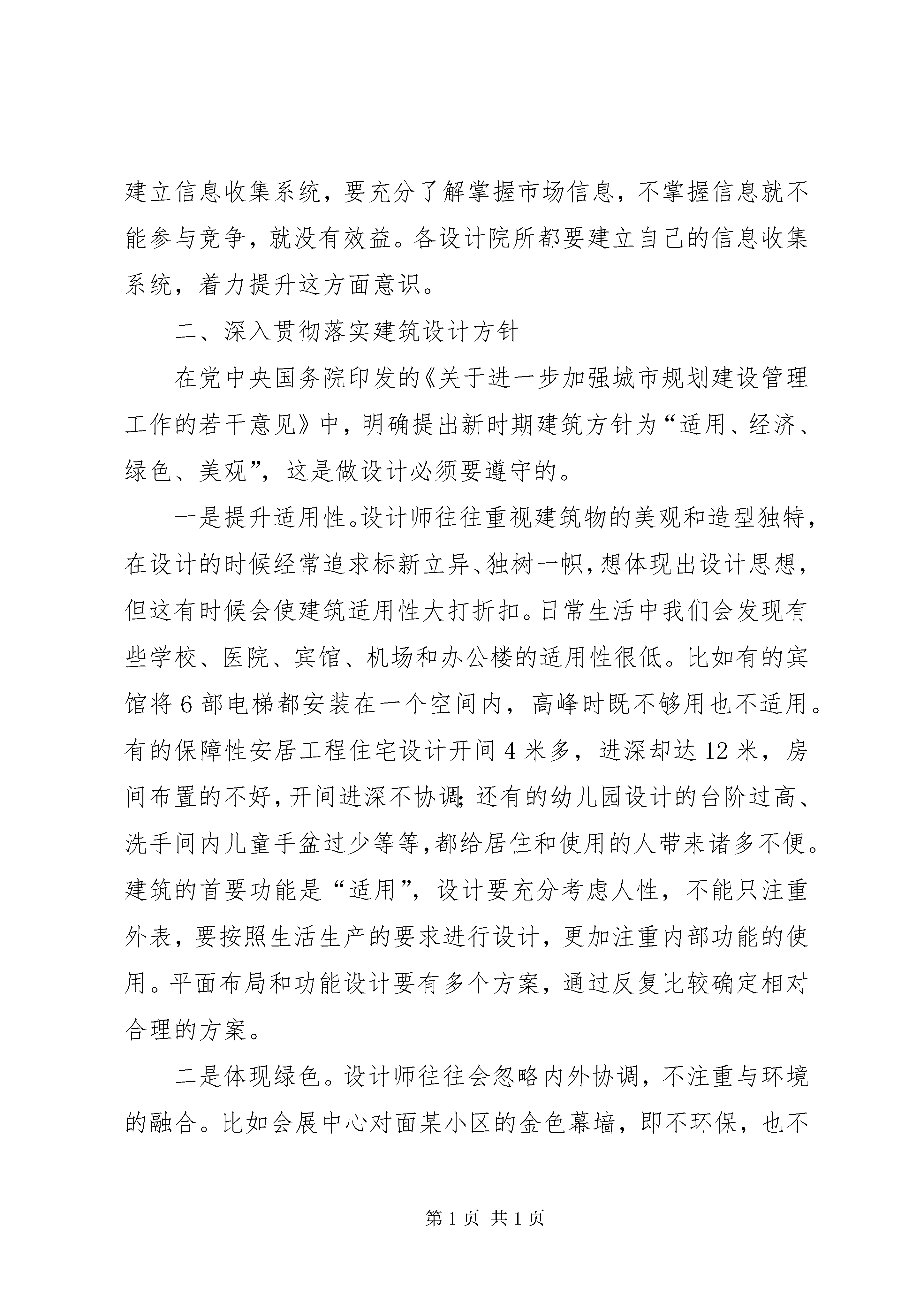 建立信息收集系统，要充分了解掌握市场信息，不掌握信息就不能参与竞争，就没有效益。各设计院所都要建立自己的信息收集系统，着力提升这方面意识。

二、深入贯彻落实建筑设计方针

在党中央国务院印发的《关于进一步加强城市规划建设管理工作的若干意见》中，明确提出新时期建筑方针为“适用、经济、绿色、美观”，这是做设计必须要遵守的。

一是提升适用性。设计师往往重视建筑物的美观和造型独特，在设计的时候经常追求标新立异、独树一帜，想体现出设计思想，但这有时候会使建筑适用性大打折扣。日常生活中我们会发现有些学校、医院、宾馆、机场和办公楼的适用性很低。比如有的宾馆将6部电梯都安装在一个空间内，高峰时既不够用也不适用。有的保障性安居工程住宅设计开间4米多，进深却达12米，房间布置的不好，开间进深不协调;还有的幼儿园设计的台阶过高、洗手间内儿童手盆过少等等，都给居住和使用的人带来诸多不便。建筑的首要功能是“适用”，设计要充分考虑人性，不能只注重外表，要按照生活生产的要求进行设计，更加注重内部功能的使用。平面布局和功能设计要有多个方案，通过反复比较确定相对合理的方案。

二是体现绿色。设计师往往会忽略内外协调，不注重与环境的融合。比如会展中心对面某小区的金色幕墙，即不环保，也不

第1页 共1页